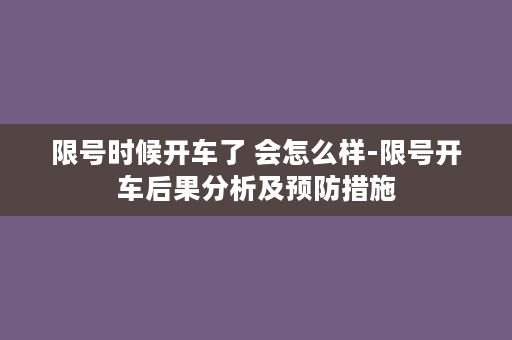 限号时候开车了 会怎么样-限号开车后果分析及预防措施